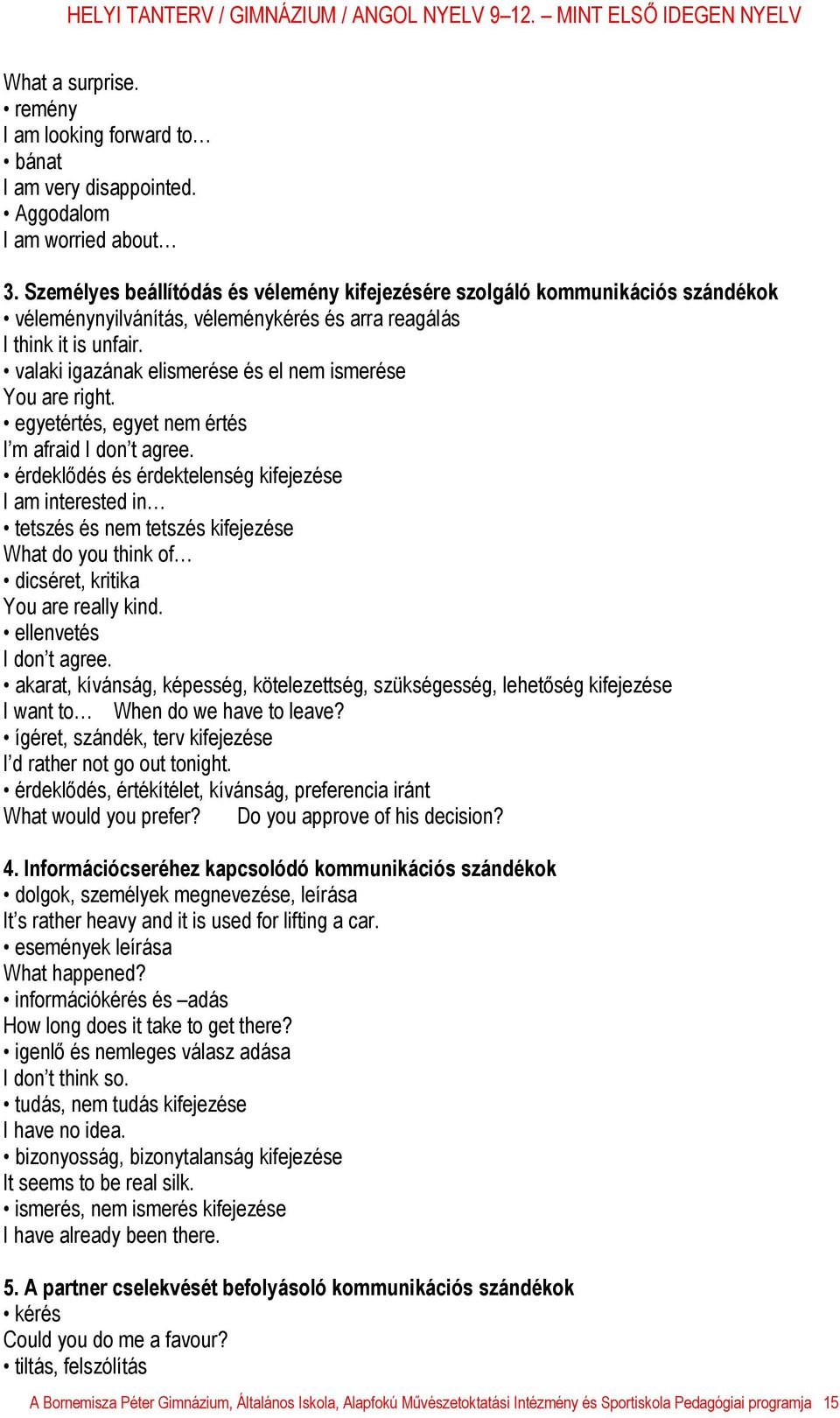 HELYI TANTERV / GIMNÁZIUM / ANGOL NYELV 9–12. – MINT ELSŐ IDEGEN NYELV

What a surprise.
• remény
I am looking forward to…
• bánat
I am very disappointed.
• Aggodalom
I am worried about…

3. Személyes beállítódás és vélemény kifejezésére szolgáló kommunikációs szándékok
• véleménynyilvánítás, véleménykérés és arra reagálás
I think it is unfair.
• valaki igazának elismerése és el nem ismerése
You are right.
• egyetértés, egyet nem értés
I'm afraid I don't agree.
• érdeklődés és érdektelenség kifejezése
I am interested in…
• tetszés és nem tetszés kifejezése
What do you think of…
• dicséret, kritika
You are really kind.
• ellenvetés
I don't agree.
• akarat, kívánság, képesség, kötelezettség, szükségesség, lehetőség kifejezése
I want to… When do we have to leave?
• ígéret, szándék, terv kifejezése
I'd rather not go out tonight.
• érdeklődés, értékítélet, kívánság, preferencia iránt
What would you prefer? Do you approve of his decision?

4. Információcseréhez kapcsolódó kommunikációs szándékok
• dolgok, személyek megnevezése, leírása
It's rather heavy and it is used for lifting a car.
• események leírása
What happened?
• információkérés és –adás
How long does it take to get there?
• igenlő és nemleges válasz adása
I don't think so.
• tudás, nem tudás kifejezése
I have no idea.
• bizonyosság, bizonytalanság kifejezése
It seems to be real silk.
• ismerés, nem ismerés kifejezése
I have already been there.

5. A partner cselekvését befolyásoló kommunikációs szándékok
• kérés
Could you do me a favour?
• tiltás, felszólítás

A Bornemisza Péter Gimnázium, Általános Iskola, Alapfokú Művészetoktatási Intézmény és Sportiskola Pedagógiai programja 15